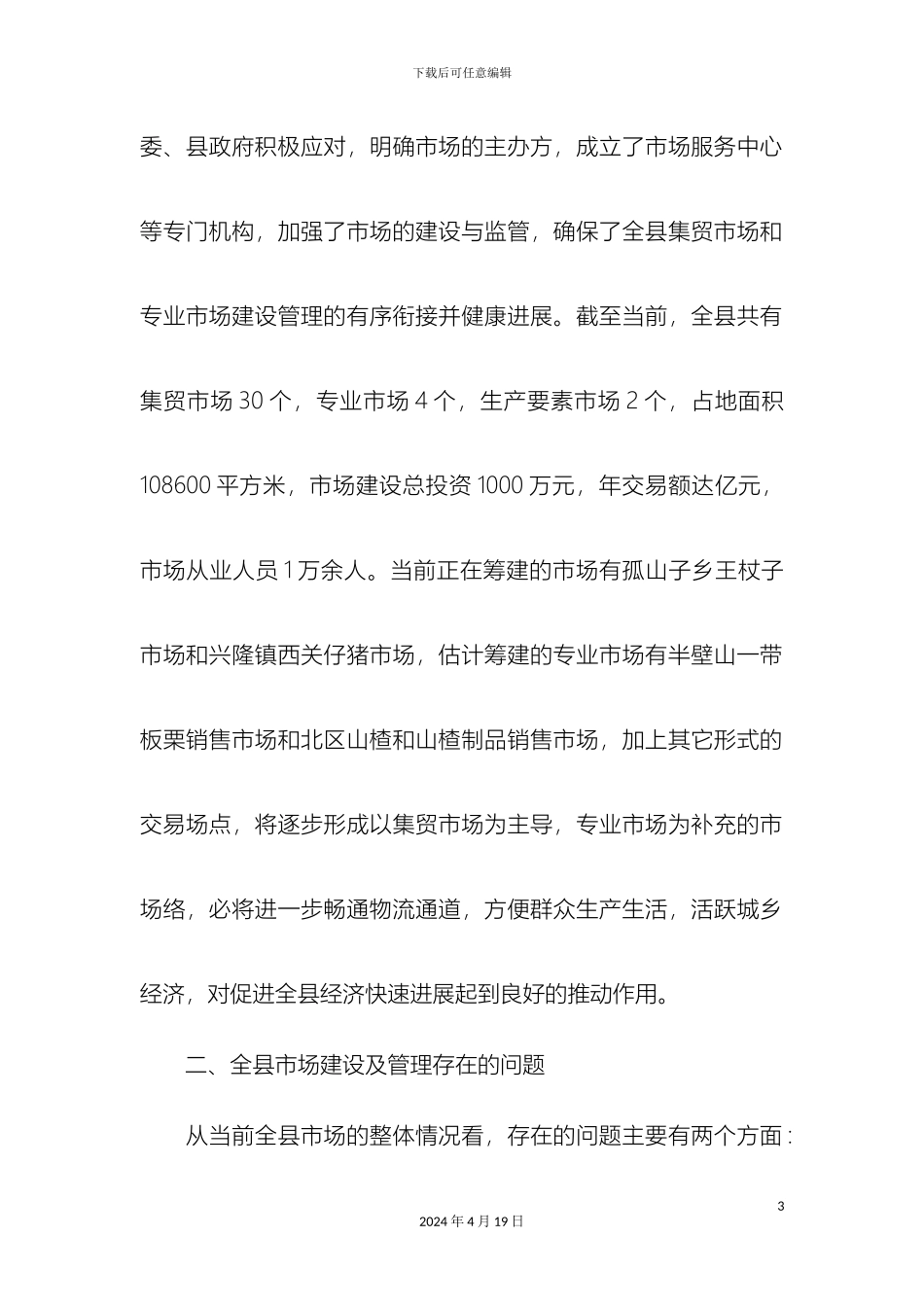 下载后可任意编辑

委、县政府积极应对，明确市场的主办方，成立了市场服务中心等专门机构，加强了市场的建设与监管，确保了全县集贸市场和专业市场建设管理的有序衔接并健康进展。截至当前，全县共有集贸市场 30 个，专业市场 4 个，生产要素市场 2 个，占地面积 108600 平方米，市场建设总投资 1000 万元，年交易额达亿元，市场从业人员 1 万余人。当前正在筹建的市场有孤山子乡王杖子市场和兴隆镇西关仔猪市场，估计筹建的专业市场有半壁山一带板栗销售市场和北区山楂和山楂制品销售市场，加上其它形式的交易场点，将逐步形成以集贸市场为主导，专业市场为补充的市场络，必将进一步畅通物流通道，方便群众生产生活，活跃城乡经济，对促进全县经济快速进展起到良好的推动作用。

二、全县市场建设及管理存在的问题

从当前全县市场的整体情况看，存在的问题主要有两个方面：

3

2024 年 4 月 19 日